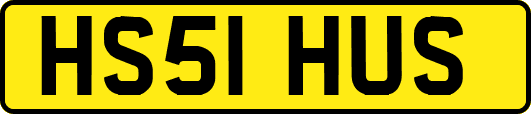 HS51 HUS